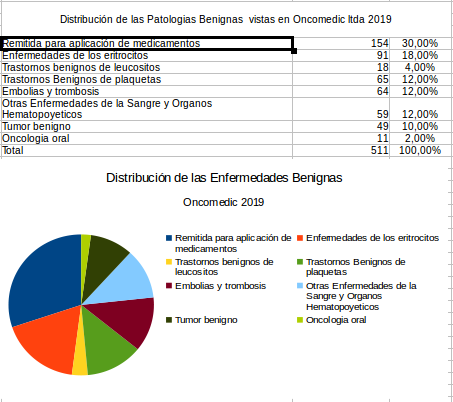 Distribución de las Patologias Benignas vistas en Oncomedic ltda 2019

| | | |
|---|---|---|
| Remitida para aplicación de medicamentos | 154 | 30,00% |
| Enfermedades de los eritrocitos | 91 | 18,00% |
| Trastornos benignos de leucositos | 18 | 4,00% |
| Trastornos Benignos de plaquetas | 65 | 12,00% |
| Embolias y trombosis | 64 | 12,00% |
| Otras Enfermedades de la Sangre y Organos Hematopoyeticos | 59 | 12,00% |
| Tumor benigno | 49 | 10,00% |
| Oncologia oral | 11 | 2,00% |
| Total | 511 | 100,00% |

Distribución de las Enfermedades Benignas

Oncomedic 2019

Remitida para aplicación de medicamentos
Enfermedades de los eritrocitos
Trastornos benignos de leucositos
Trastornos Benignos de plaquetas
Embolias y trombosis
Otras Enfermedades de la Sangre y Organos Hematopoyeticos
Tumor benigno
Oncologia oral